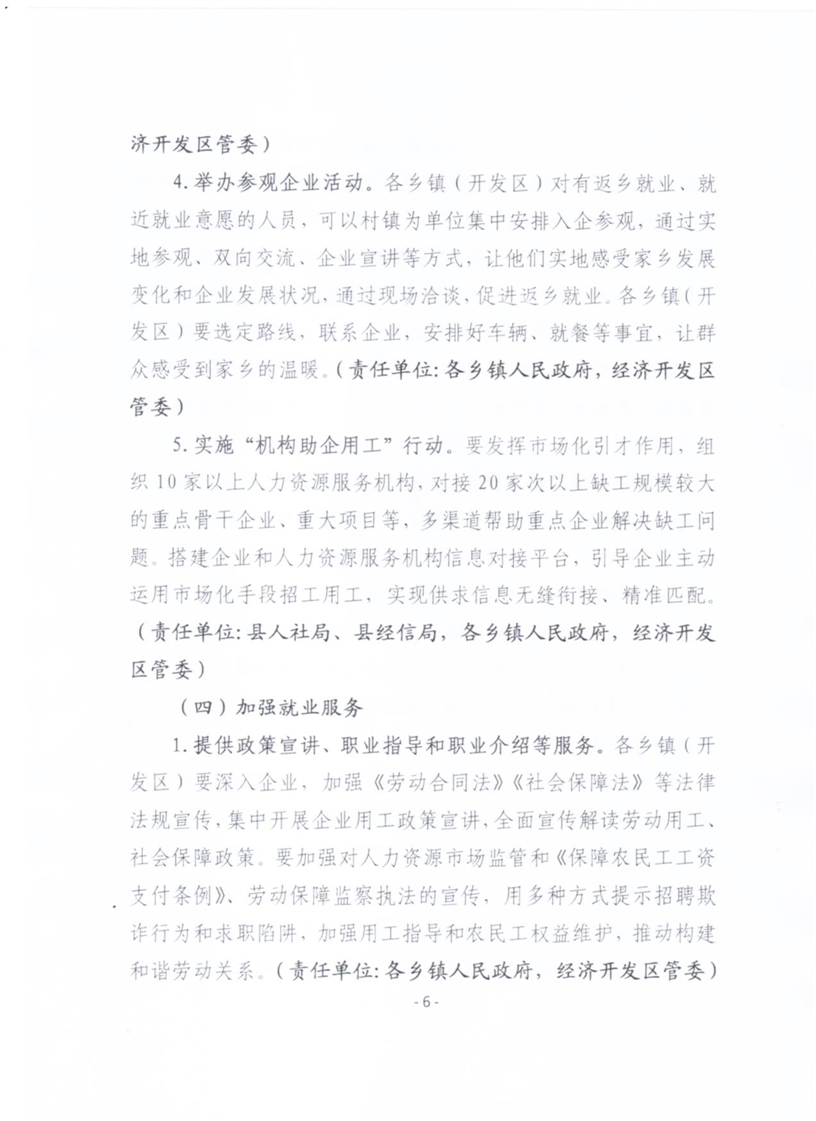 济开发区管委）

4.举办参观企业活动。各乡镇（开发区）对有返乡就业、就近就业意愿的人员，可以村镇为单位集中安排入企参观，通过实地参观、双向交流、企业宣讲等方式，让他们实地感受家乡发展变化和企业发展状况，通过现场洽谈，促进返乡就业。各乡镇（开发区）要选定路线，联系企业，安排好车辆、就餐等事宜，让群众感受到家乡的温暖。（责任单位：各乡镇人民政府，经济开发区管委）

5.实施“机构助企用工”行动。要发挥市场化引才作用，组织10家以上人力资源服务机构，对接20家次以上缺工规模较大的重点骨干企业、重大项目等，多渠道帮助重点企业解决缺工问题。搭建企业和人力资源服务机构信息对接平台，引导企业主动运用市场化手段招工用工，实现供求信息无缝衔接、精准匹配。（责任单位：县人社局、县经信局，各乡镇人民政府，经济开发区管委）

（四）加强就业服务

1.提供政策宣讲、职业指导和职业介绍等服务。各乡镇（开发区）要深入企业，加强《劳动合同法》《社会保障法》等法律法规宣传，集中开展企业用工政策宣讲，全面宣传解读劳动用工、社会保障政策。要加强对人力资源市场监管和《保障农民工工资支付条例》、劳动保障监察执法的宣传，用多种方式提示招聘欺诈行为和求职陷阱，加强用工指导和农民工权益维护，推动构建和谐劳动关系。（责任单位：各乡镇人民政府，经济开发区管委）

-6-